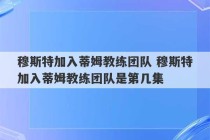 穆斯特加入蒂姆教练团队 穆斯特加入蒂姆教练团队是第几集